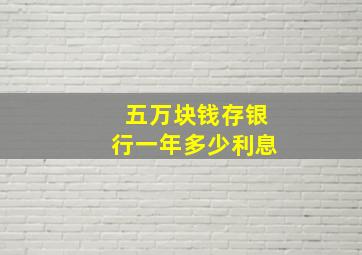 五万块钱存银行一年多少利息